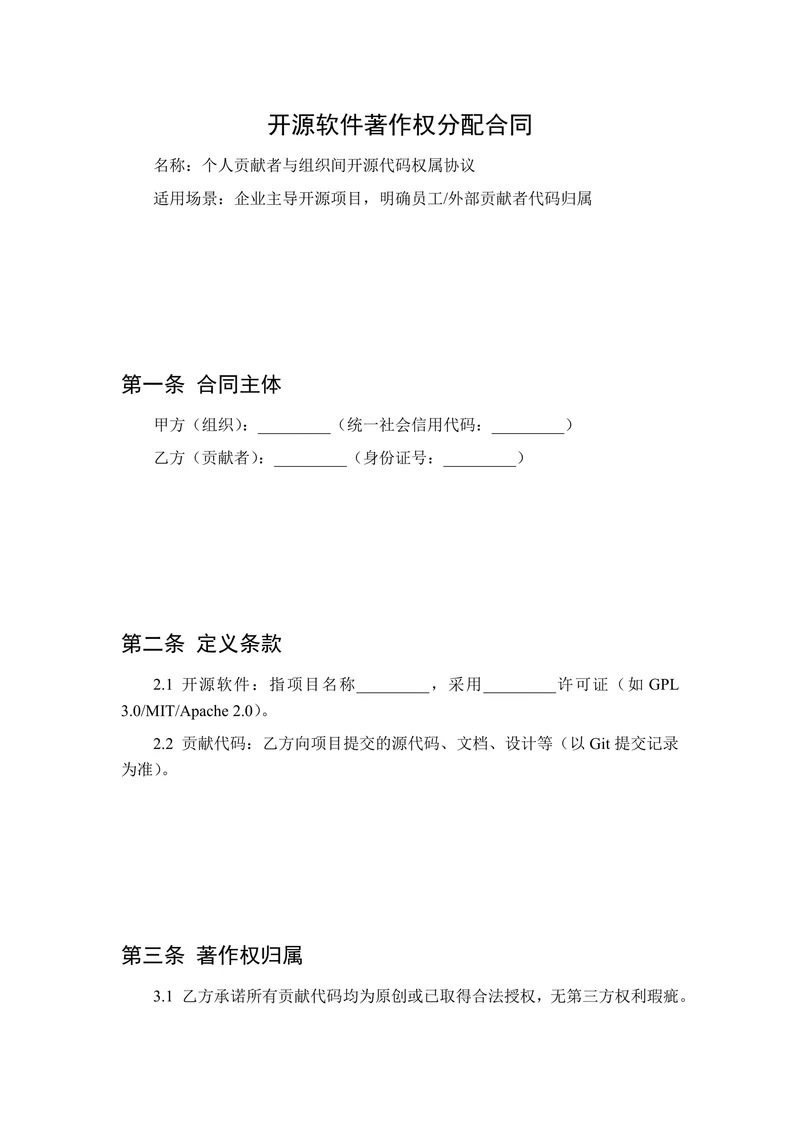 开源软件著作权分配合同

名称：个人贡献者与组织间开源代码权属协议

适用场景：企业主导开源项目，明确员工/外部贡献者代码归属

第一条 合同主体

甲方（组织）：_________（统一社会信用代码：_________）

乙方（贡献者）：_________（身份证号：_________）

第二条 定义条款

2.1 开源软件：指项目名称_________，采用_________许可证（如 GPL 3.0/MIT/Apache 2.0）。

2.2 贡献代码：乙方向项目提交的源代码、文档、设计等（以 Git 提交记录为准）。

第三条 著作权归属

3.1 乙方承诺所有贡献代码均为原创或已取得合法授权，无第三方权利瑕疵。